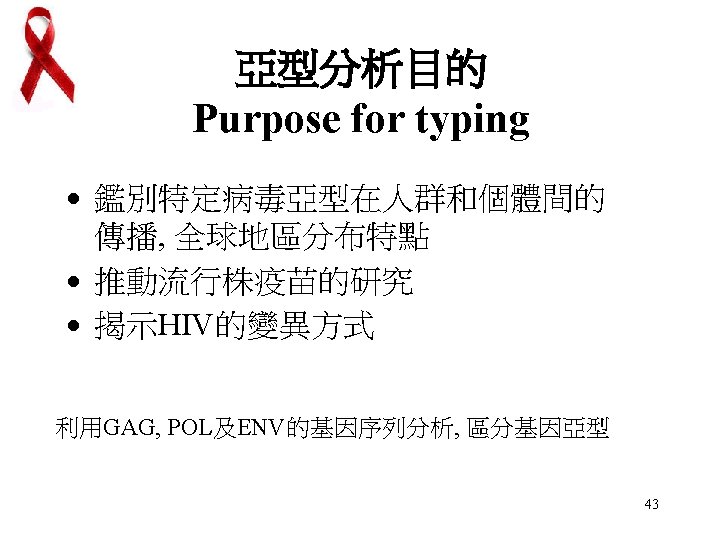 亞型分析目的
Purpose for typing

• 鑑別特定病毒亞型在人群和個體間的傳播,全球地區分布特點
• 推動流行株疫苗的研究
• 揭示HIV的變異方式

利用GAG, POL及ENV的基因序列分析,區分基因亞型

43